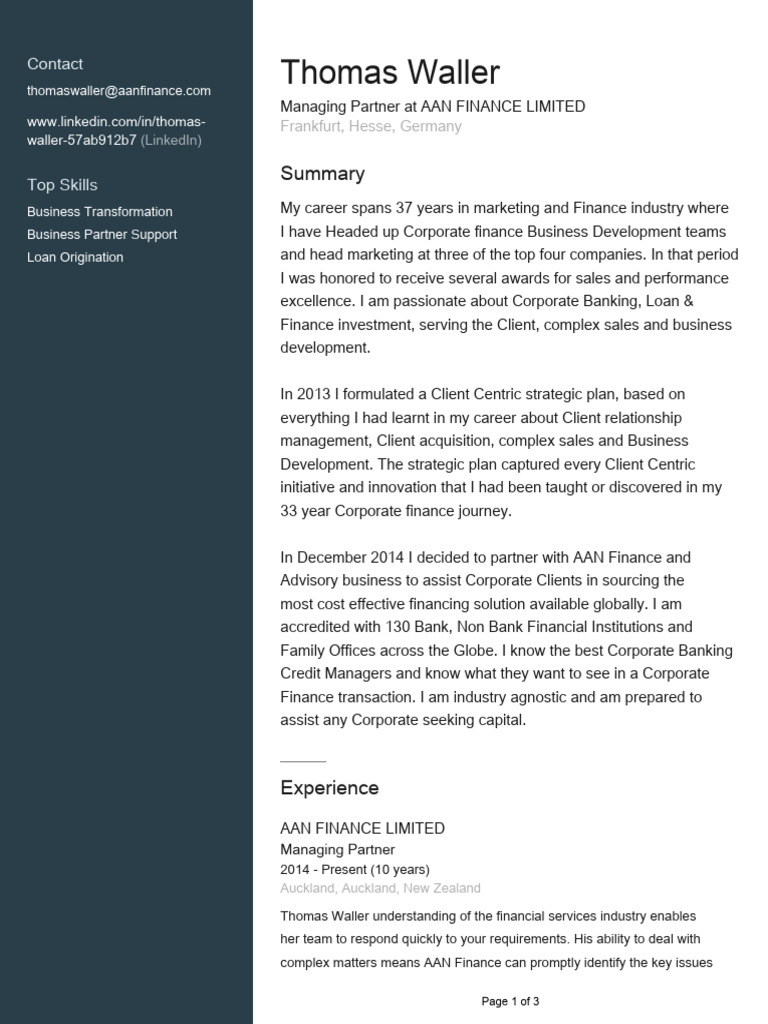 Contact

thomaswaller@aanfinance.com

www.linkedin.com/in/thomas-waller-57ab912b7 (LinkedIn)

Top Skills

Business Transformation

Business Partner Support

Loan Origination

Thomas Waller

Managing Partner at AAN FINANCE LIMITED

Frankfurt, Hesse, Germany

Summary

My career spans 37 years in marketing and Finance industry where I have Headed up Corporate finance Business Development teams and head marketing at three of the top four companies. In that period I was honored to receive several awards for sales and performance excellence. I am passionate about Corporate Banking, Loan & Finance investment, serving the Client, complex sales and business development.

In 2013 I formulated a Client Centric strategic plan, based on everything I had learnt in my career about Client relationship management, Client acquisition, complex sales and Business Development. The strategic plan captured every Client Centric initiative and innovation that I had been taught or discovered in my 33 year Corporate finance journey.

In December 2014 I decided to partner with AAN Finance and Advisory business to assist Corporate Clients in sourcing the most cost effective financing solution available globally. I am accredited with 130 Bank, Non Bank Financial Institutions and Family Offices across the Globe. I know the best Corporate Banking Credit Managers and know what they want to see in a Corporate Finance transaction. I am industry agnostic and am prepared to assist any Corporate seeking capital.

Experience

AAN FINANCE LIMITED

Managing Partner

2014 - Present (10 years)

Auckland, Auckland, New Zealand

Thomas Waller understanding of the financial services industry enables her team to respond quickly to your requirements. His ability to deal with complex matters means AAN Finance can promptly identify the key issues

Page 1 of 3